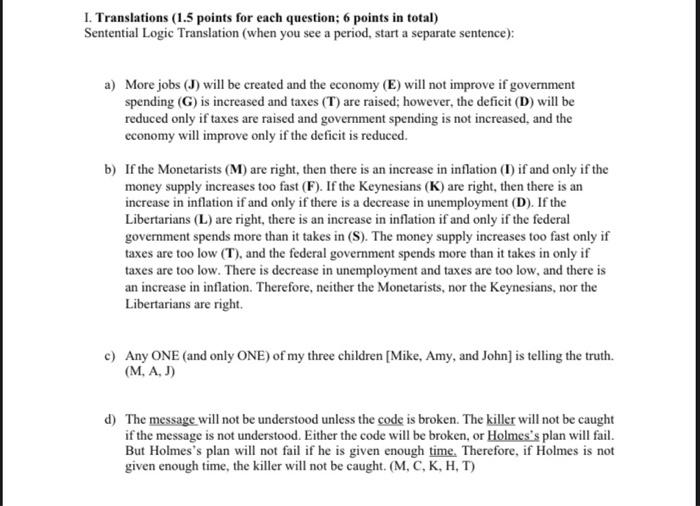 I. Translations (1.5 points for each question; 6 points in total)
Sentential Logic Translation (when you see a period, start a separate sentence):

a) More jobs (J) will be created and the economy (E) will not improve if government spending (G) is increased and taxes (T) are raised; however, the deficit (D) will be reduced only if taxes are raised and government spending is not increased, and the economy will improve only if the deficit is reduced.

b) If the Monetarists (M) are right, then there is an increase in inflation (I) if and only if the money supply increases too fast (F). If the Keynesians (K) are right, then there is an increase in inflation if and only if there is a decrease in unemployment (D). If the Libertarians (L) are right, there is an increase in inflation if and only if the federal government spends more than it takes in (S). The money supply increases too fast only if taxes are too low (T), and the federal government spends more than it takes in only if taxes are too low. There is decrease in unemployment and taxes are too low, and there is an increase in inflation. Therefore, neither the Monetarists, nor the Keynesians, nor the Libertarians are right.

c) Any ONE (and only ONE) of my three children [Mike, Amy, and John] is telling the truth. (M, A, J)

d) The message will not be understood unless the code is broken. The killer will not be caught if the message is not understood. Either the code will be broken, or Holmes's plan will fail. But Holmes's plan will not fail if he is given enough time. Therefore, if Holmes is not given enough time, the killer will not be caught. (M, C, K, H, T)